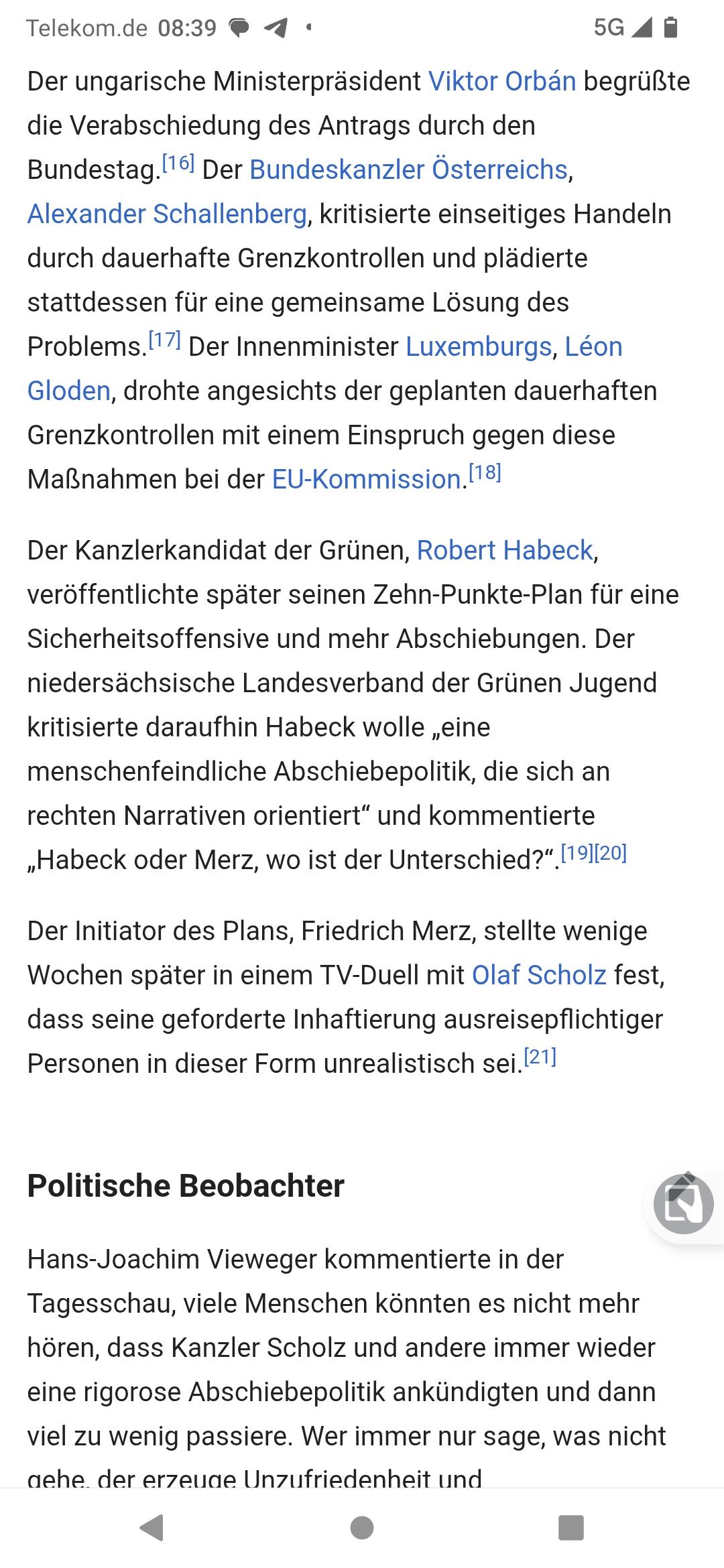 Telekom.de 08:39 5G

Der ungarische Ministerpräsident Viktor Orbán begrüßte die Verabschiedung des Antrags durch den Bundestag.[16] Der Bundeskanzler Österreichs, Alexander Schallenberg, kritisierte einseitiges Handeln durch dauerhafte Grenzkontrollen und plädierte stattdessen für eine gemeinsame Lösung des Problems.[17] Der Innenminister Luxemburgs, Léon Gloden, drohte angesichts der geplanten dauerhaften Grenzkontrollen mit einem Einspruch gegen diese Maßnahmen bei der EU-Kommission.[18]

Der Kanzlerkandidat der Grünen, Robert Habeck, veröffentlichte später seinen Zehn-Punkte-Plan für eine Sicherheitsoffensive und mehr Abschiebungen. Der niedersächsische Landesverband der Grünen Jugend kritisierte daraufhin Habeck wolle „eine menschenfeindliche Abschiebepolitik, die sich an rechten Narrativen orientiert“ und kommentierte „Habeck oder Merz, wo ist der Unterschied?“.[19][20]

Der Initiator des Plans, Friedrich Merz, stellte wenige Wochen später in einem TV-Duell mit Olaf Scholz fest, dass seine geforderte Inhaftierung ausreisepflichtiger Personen in dieser Form unrealistisch sei.[21]

Politische Beobachter

Hans-Joachim Vieweger kommentierte in der Tagesschau, viele Menschen könnten es nicht mehr hören, dass Kanzler Scholz und andere immer wieder eine rigorose Abschiebepolitik ankündigten und dann viel zu wenig passiere. Wer immer nur sage, was nicht gehe, der erzeuge Unzufriedenheit und